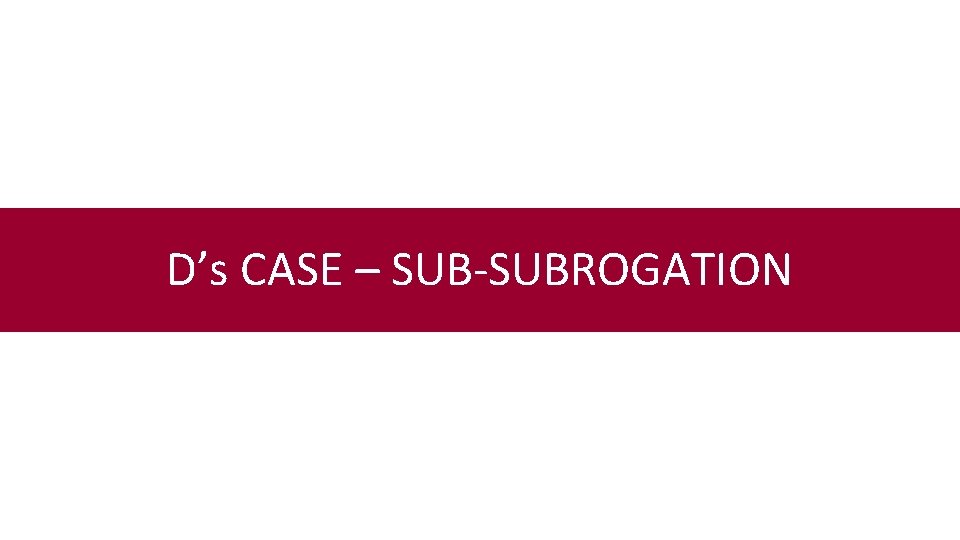 D’s CASE – SUB-SUBROGATION